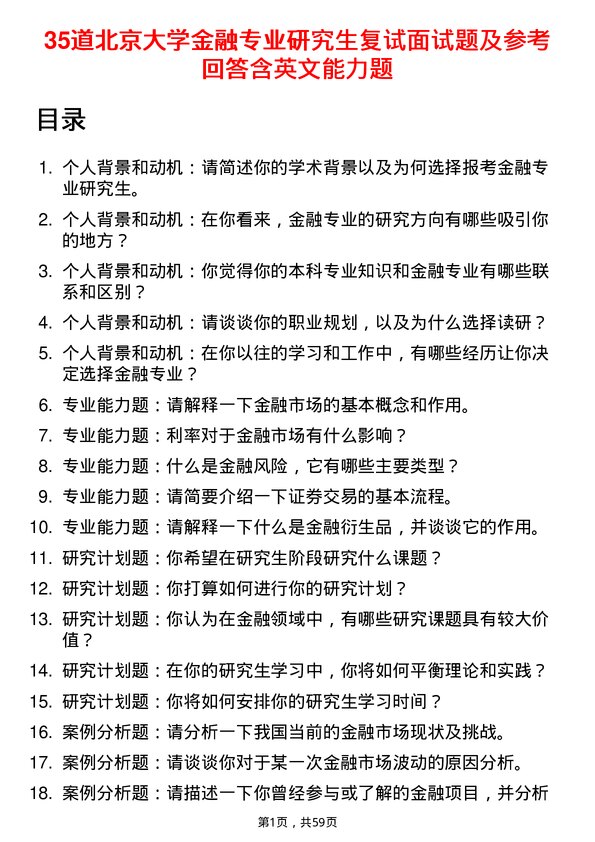 35道北京大学金融专业研究生复试面试题及参考回答含英文能力题

目录

1. 个人背景和动机：请简述你的学术背景以及为何选择报考金融专业研究生。
2. 个人背景和动机：在你看来，金融专业的研究方向有哪些吸引你的地方？
3. 个人背景和动机：你觉得你的本科专业知识和金融专业有哪些联系和区别？
4. 个人背景和动机：请谈谈你的职业规划，以及为什么选择读研？
5. 个人背景和动机：在你以往的学习和工作中，有哪些经历让你决定选择金融专业？
6. 专业能力题：请解释一下金融市场的基本概念和作用。
7. 专业能力题：利率对于金融市场有什么影响？
8. 专业能力题：什么是金融风险，它有哪些主要类型？
9. 专业能力题：请简要介绍一下证券交易的基本流程。
10. 专业能力题：请解释一下什么是金融衍生品，并谈谈它的作用。
11. 研究计划题：你希望在研究生阶段研究什么课题？
12. 研究计划题：你打算如何进行你的研究计划？
13. 研究计划题：你认为在金融领域中，有哪些研究课题具有较大价值？
14. 研究计划题：在你的研究生学习中，你将如何平衡理论和实践？
15. 研究计划题：你将如何安排你的研究生学习时间？
16. 案例分析题：请分析一下我国当前的金融市场现状及挑战。
17. 案例分析题：请谈谈你对于某一次金融市场波动的原因分析。
18. 案例分析题：请描述一下你曾经参与或了解的金融项目，并分析

第1页，共59页